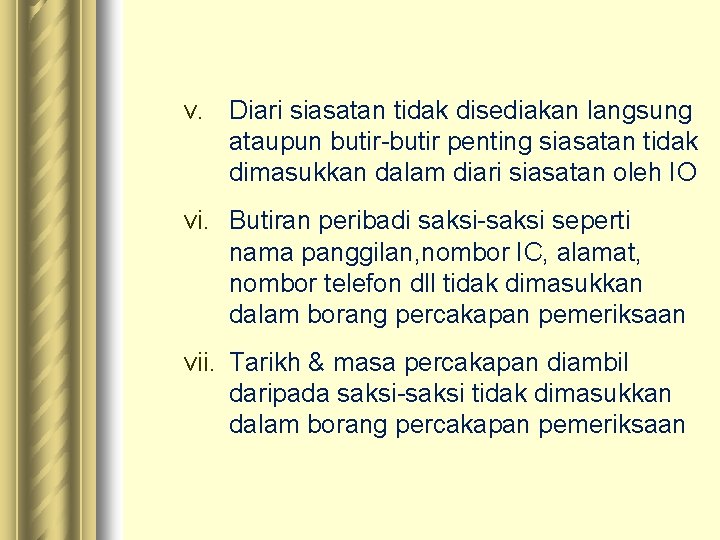 v. Diari siasatan tidak disediakan langsung ataupun butir-butir penting siasatan tidak dimasukkan dalam diari siasatan oleh IO

vi. Butiran peribadi saksi-saksi seperti nama panggilan,nombor IC, alamat, nombor telefon dll tidak dimasukkan dalam borang percakapan pemeriksaan

vii. Tarikh & masa percakapan diambil daripada saksi-saksi tidak dimasukkan dalam borang percakapan pemeriksaan